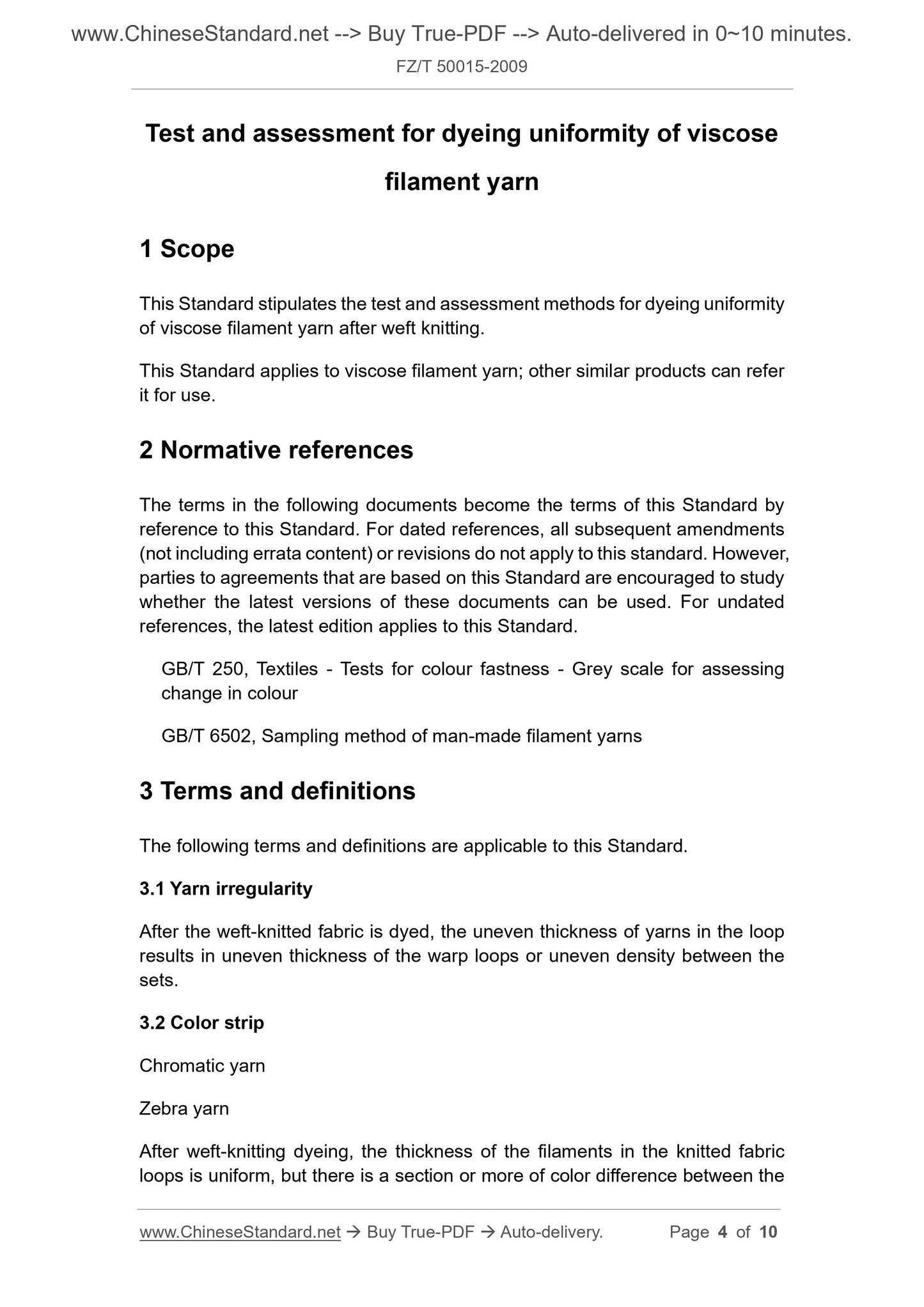 www.ChineseStandard.net --> Buy True-PDF --> Auto-delivered in 0~10 minutes.

FZ/T 50015-2009

Test and assessment for dyeing uniformity of viscose filament yarn

1 Scope

This Standard stipulates the test and assessment methods for dyeing uniformity of viscose filament yarn after weft knitting.

This Standard applies to viscose filament yarn; other similar products can refer it for use.

2 Normative references

The terms in the following documents become the terms of this Standard by reference to this Standard. For dated references, all subsequent amendments (not including errata content) or revisions do not apply to this standard. However, parties to agreements that are based on this Standard are encouraged to study whether the latest versions of these documents can be used. For undated references, the latest edition applies to this Standard.

GB/T 250, Textiles - Tests for colour fastness - Grey scale for assessing change in colour

GB/T 6502, Sampling method of man-made filament yarns

3 Terms and definitions

The following terms and definitions are applicable to this Standard.

3.1 Yarn irregularity

After the weft-knitted fabric is dyed, the uneven thickness of yarns in the loop results in uneven thickness of the warp loops or uneven density between the sets.

3.2 Color strip

Chromatic yarn

Zebra yarn

After weft-knitting dyeing, the thickness of the filaments in the knitted fabric loops is uniform, but there is a section or more of color difference between the

www.ChineseStandard.net → Buy True-PDF → Auto-delivery. Page 4 of 10